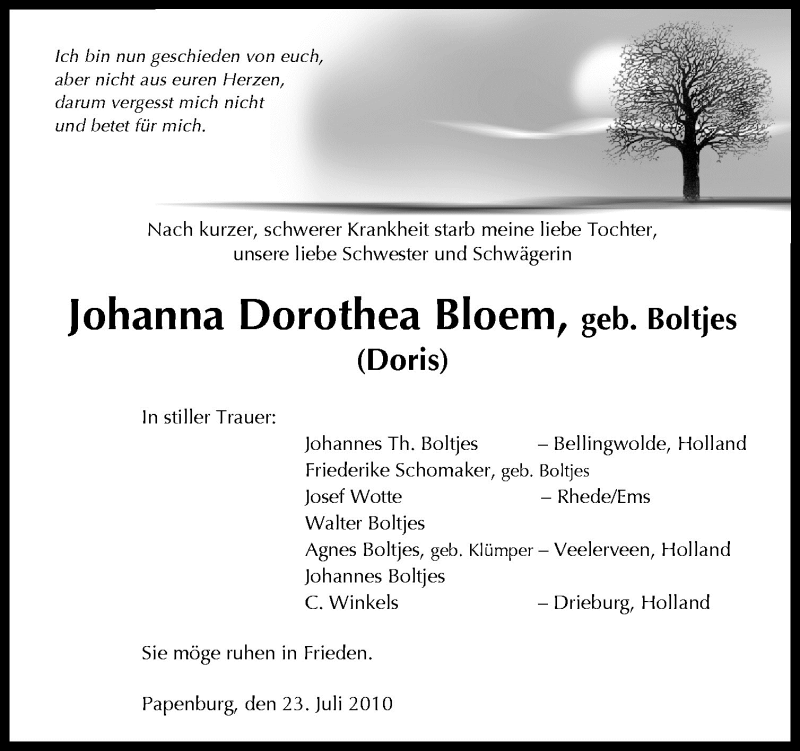 Ich bin nun geschieden von euch,
aber nicht aus euren Herzen,
darum vergesst mich nicht
und betet für mich.

Nach kurzer, schwerer Krankheit starb meine liebe Tochter,
unsere liebe Schwester und Schwägerin

Johanna Dorothea Bloem, geb. Boltjes
(Doris)

In stiller Trauer:

Johannes Th. Boltjes – Bellingwolde, Holland
Friederike Schomaker, geb. Boltjes
Josef Wotte – Rhede/Ems
Walter Boltjes
Agnes Boltjes, geb. Klümper – Veelerveen, Holland
Johannes Boltjes
C. Winkels – Drieburg, Holland

Sie möge ruhen in Frieden.

Papenburg, den 23. Juli 2010